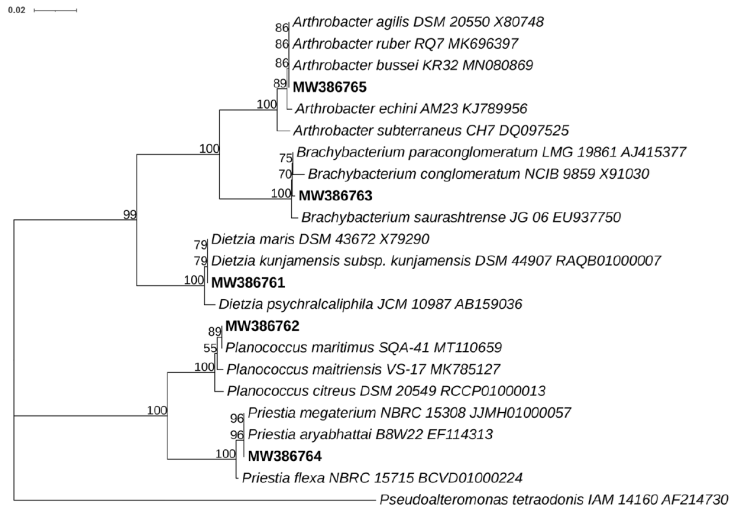 0.02

86 Arthrobacter agilis DSM 20550 X80748
86 Arthrobacter ruber RQ7 MK696397
86 Arthrobacter bussei KR32 MN080869
89 MW386765
100 Arthrobacter echini AM23 KJ789956
Arthrobacter subterraneus CH7 DQ097525
100
75 Brachybacterium paraconglomeratum LMG 19861 AJ415377
70 Brachybacterium conglomeratum NCIB 9859 X91030
100 MW386763
Brachybacterium saurashtrense JG 06 EU937750
99
79 Dietzia maris DSM 43672 X79290
79 Dietzia kunjamensis subsp. kunjamensis DSM 44907 RAQB01000007
100 MW386761
Dietzia psychralcaliphila JCM 10987 AB159036
89 MW386762
55 Planococcus maritimus SQA-41 MT110659
100 Planococcus maitriensis VS-17 MK785127
Planococcus citreus DSM 20549 RCCP01000013
100
96 Priestia megaterium NBRC 15308 JJMH01000057
96 Priestia aryabhattai B8W22 EF114313
100 MW386764
Priestia flexa NBRC 15715 BCVD01000224
Pseudoalteromonas tetraodonis IAM 14160 AF214730